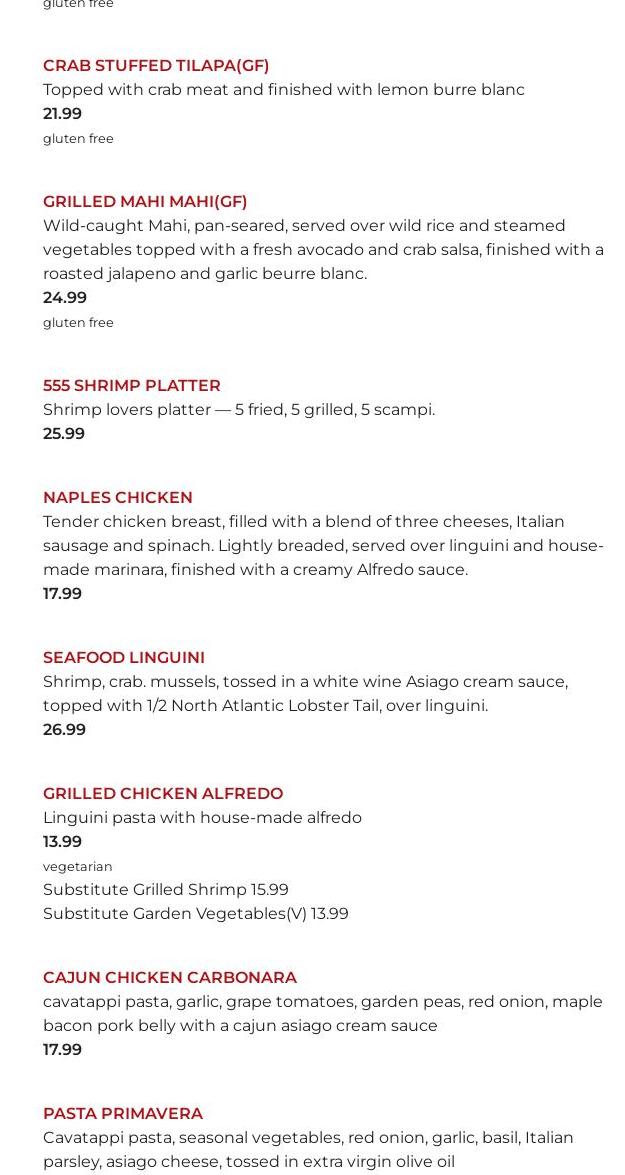 gluten free

CRAB STUFFED TILAPA(GF)
Topped with crab meat and finished with lemon burre blanc
21.99
gluten free

GRILLED MAHI MAHI(GF)
Wild-caught Mahi, pan-seared, served over wild rice and steamed vegetables topped with a fresh avocado and crab salsa, finished with a roasted jalapeno and garlic beurre blanc.
24.99
gluten free

555 SHRIMP PLATTER
Shrimp lovers platter — 5 fried, 5 grilled, 5 scampi.
25.99

NAPLES CHICKEN
Tender chicken breast, filled with a blend of three cheeses, Italian sausage and spinach. Lightly breaded, served over linguini and house-made marinara, finished with a creamy Alfredo sauce.
17.99

SEAFOOD LINGUINI
Shrimp, crab. mussels, tossed in a white wine Asiago cream sauce, topped with 1/2 North Atlantic Lobster Tail, over linguini.
26.99

GRILLED CHICKEN ALFREDO
Linguini pasta with house-made alfredo
13.99
vegetarian
Substitute Grilled Shrimp 15.99
Substitute Garden Vegetables(V) 13.99

CAJUN CHICKEN CARBONARA
cavatappi pasta, garlic, grape tomatoes, garden peas, red onion, maple bacon pork belly with a cajun asiago cream sauce
17.99

PASTA PRIMAVERA
Cavatappi pasta, seasonal vegetables, red onion, garlic, basil, Italian parsley, asiago cheese, tossed in extra virgin olive oil